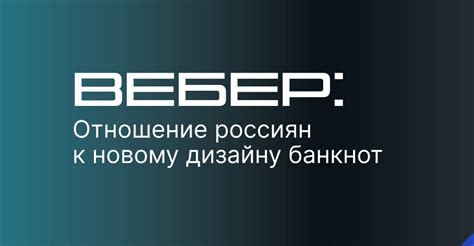 ВЕБЕР:
Отношение россиян к новому дизайну банкнот